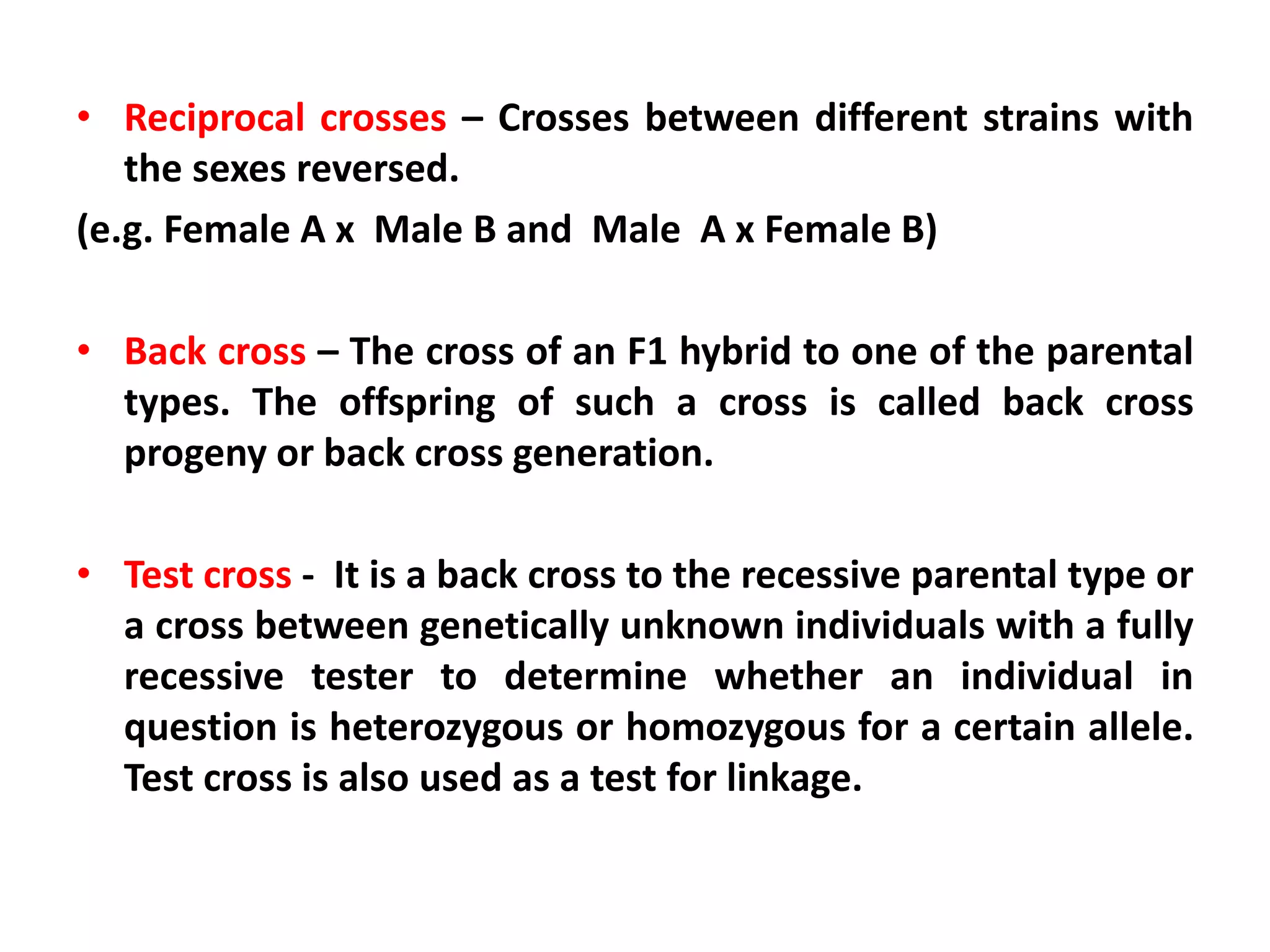 • Reciprocal crosses – Crosses between different strains with the sexes reversed.
(e.g. Female A x Male B and Male A x Female B)

• Back cross – The cross of an F1 hybrid to one of the parental types. The offspring of such a cross is called back cross progeny or back cross generation.

• Test cross - It is a back cross to the recessive parental type or a cross between genetically unknown individuals with a fully recessive tester to determine whether an individual in question is heterozygous or homozygous for a certain allele. Test cross is also used as a test for linkage.